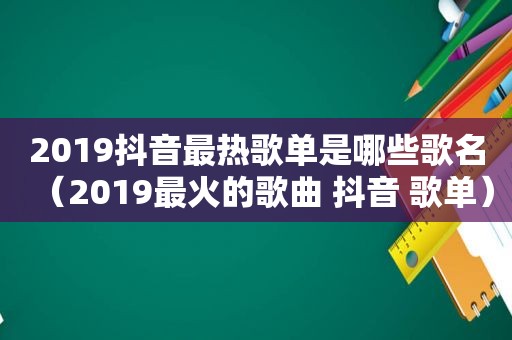 2019抖音最热歌单是哪些歌名（2019最火的歌曲 抖音 歌单）